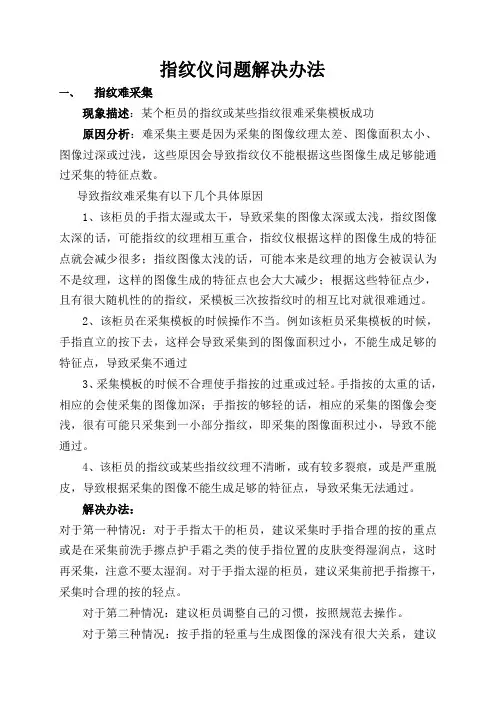 指纹仪问题解决办法

一、 指纹难采集

现象描述：某个柜员的指纹或某些指纹很难采集模板成功

原因分析：难采集主要是因为采集的图像纹理太差、图像面积太小、图像过深或过浅，这些原因会导致指纹仪不能根据这些图像生成足够能通过采集的特征点数。

导致指纹难采集有以下几个具体原因

1、该柜员的手指太湿或太干，导致采集的图像太深或太浅，指纹图像太深的话，可能指纹的纹理相互重合，指纹仪根据这样的图像生成的特征点就会减少很多；指纹图像太浅的话，可能本来是纹理的地方会被误认为不是纹理，这样的图像生成的特征点也会大大减少；根据这些特征点少，且有很大随机性的的指纹，采模板三次按指纹时的相互比对就很难通过。

2、该柜员在采集模板的时候操作不当。例如该柜员采集模板的时候，手指直立的按下去，这样会导致采集到的图像面积过小，不能生成足够的特征点，导致采集不通过

3、采集模板的时候不合理使手指按的过重或过轻。手指按的太重的话，相应的会使采集的图像加深；手指按的够轻的话，相应的采集的图像会变浅，很有可能只采集到一小部分指纹，即采集的图像面积过小，导致不能通过。

4、该柜员的指纹或某些指纹纹理不清晰，或有较多裂痕，或是严重脱皮，导致根据采集的图像不能生成足够的特征点，导致采集无法通过。

解决办法：

对于第一种情况：对于手指太干的柜员，建议采集时手指合理的按的重点或是在采集前洗手擦点护手霜之类的使手指位置的皮肤变得湿润点，这时再采集，注意不要太湿润。对于手指太湿的柜员，建议采集前把手指擦干，采集时合理的按的轻点。

对于第二种情况：建议柜员调整自己的习惯，按照规范去操作。

对于第三种情况：按手指的轻重与生成图像的深浅有很大关系，建议